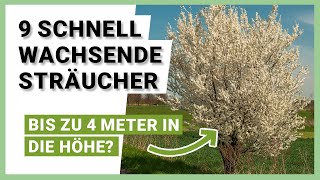 9 SCHNELL WACHSENDE STRÄUCHER

BIS ZU 4 METER IN DIE HÖHE?